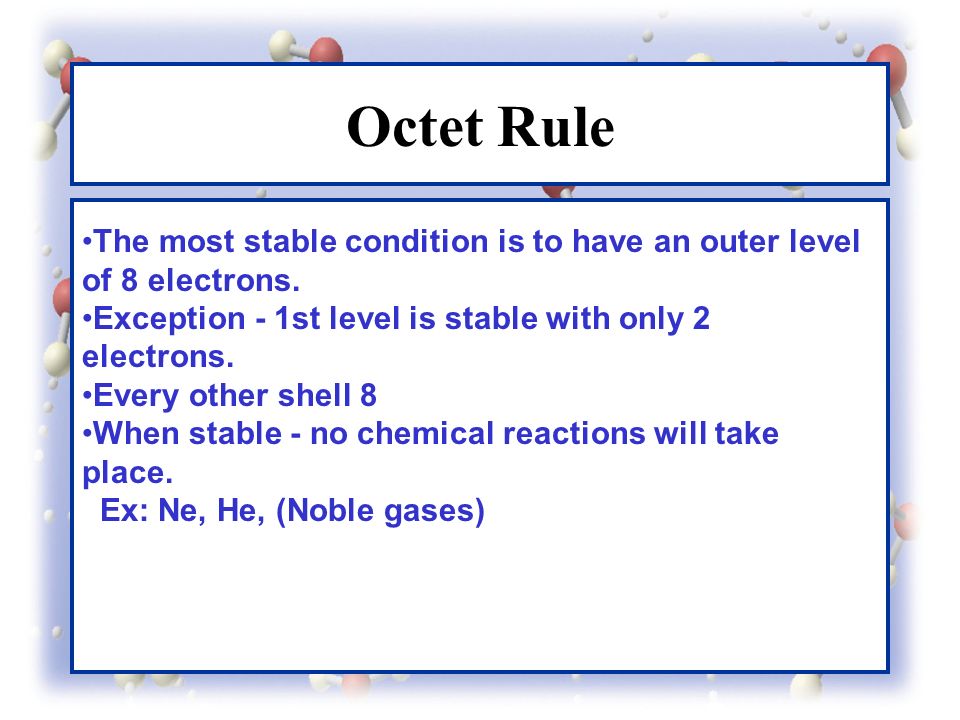 Octet Rule

•The most stable condition is to have an outer level of 8 electrons.
•Exception - 1st level is stable with only 2 electrons.
•Every other shell 8
•When stable - no chemical reactions will take place.
Ex: Ne, He, (Noble gases)